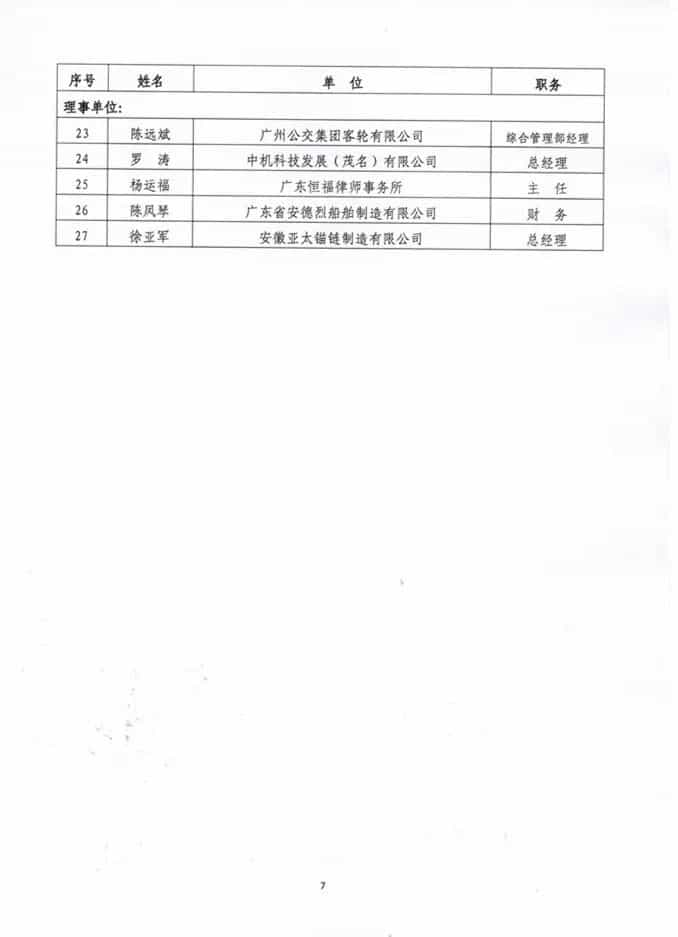 | 序号 | 姓名 | 单 位 | 职务 |
|---|---|---|---|
| 理事单位: | | | |
| 23 | 陈远斌 | 广州公交集团客轮有限公司 | 综合管理部经理 |
| 24 | 罗 涛 | 中机科技发展（茂名）有限公司 | 总经理 |
| 25 | 杨运福 | 广东恒福律师事务所 | 主 任 |
| 26 | 陈凤琴 | 广东省安德烈船舶制造有限公司 | 财 务 |
| 27 | 徐亚军 | 安徽亚太锚链制造有限公司 | 总经理 |

7